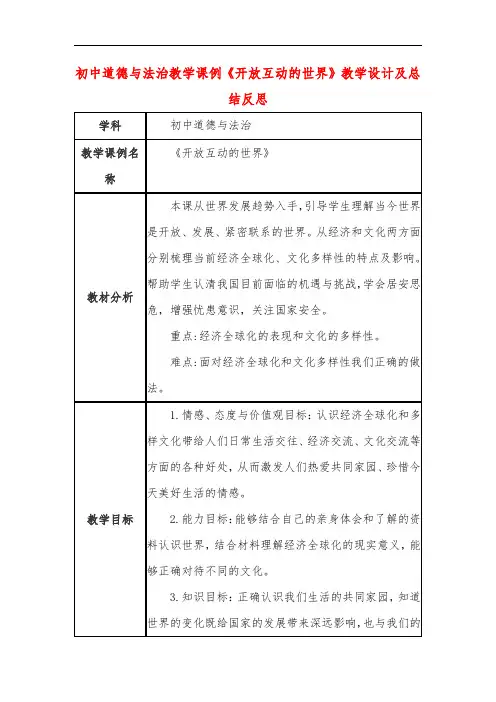 初中道德与法治教学课例《开放互动的世界》教学设计及总结反思

| 学科 | 初中道德与法治 |
|---|---|
| 教学课例名称 | 《开放互动的世界》 |
| 教材分析 | 本课从世界发展趋势入手，引导学生理解当今世界是开放、发展、紧密联系的世界。从经济和文化两方面分别梳理当前经济全球化、文化多样性的特点及影响。帮助学生认清我国目前面临的机遇与挑战，学会居安思危，增强忧患意识，关注国家安全。<br>重点：经济全球化的表现和文化的多样性。<br>难点：面对经济全球化和文化多样性我们正确的做法。 |
| 教学目标 | 1. 情感、态度与价值观目标：认识经济全球化和多样文化带给人们日常生活交往、经济交流、文化交流等方面的各种好处，从而激发人们热爱共同家园、珍惜今天美好生活的情感。<br>2. 能力目标：能够结合自己的亲身体会和了解的资料认识世界，结合材料理解经济全球化的现实意义，能够正确对待不同的文化。<br>3. 知识目标：正确认识我们生活的共同家园，知道世界的变化既给国家的发展带来深远影响，也与我们的 |